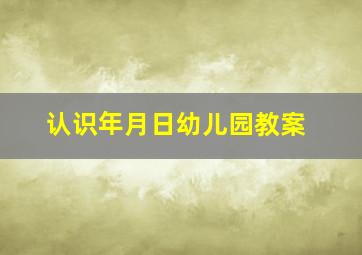 认识年月日幼儿园教案